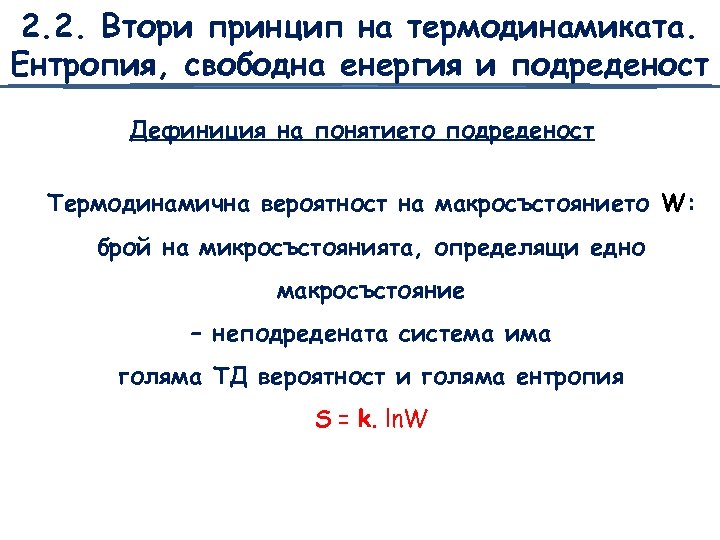 2.2. Втори принцип на термодинамиката. Ентропия, свободна енергия и подреденост

Дефиниция на понятието подреденост

Термодинамична вероятност на макросъстоянието W: брой на микросъстоянията, определящи едно макросъстояние
– неподредената система има голяма ТД вероятност и голяма ентропия
$S = k. \ln W$